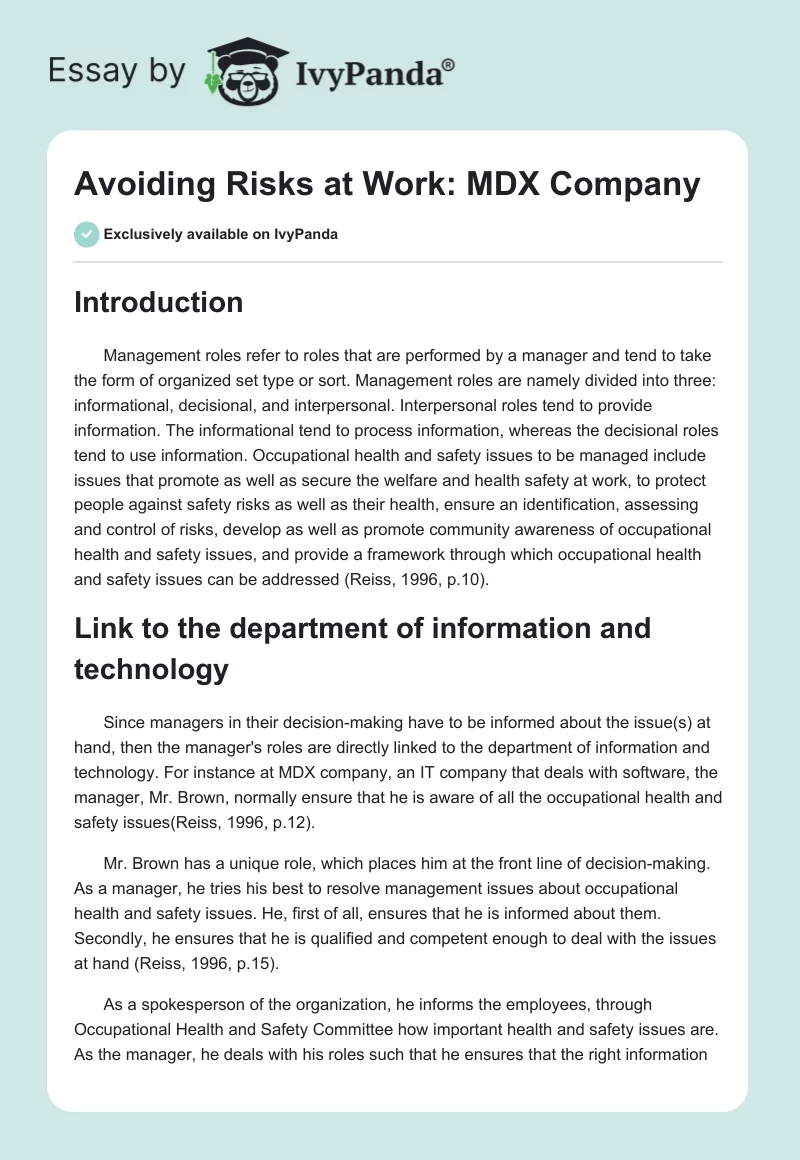 Essay by IvyPanda®

Avoiding Risks at Work: MDX Company

Exclusively available on IvyPanda

Introduction

Management roles refer to roles that are performed by a manager and tend to take the form of organized set type or sort. Management roles are namely divided into three: informational, decisional, and interpersonal. Interpersonal roles tend to provide information. The informational tend to process information, whereas the decisional roles tend to use information. Occupational health and safety issues to be managed include issues that promote as well as secure the welfare and health safety at work, to protect people against safety risks as well as their health, ensure an identification, assessing and control of risks, develop as well as promote community awareness of occupational health and safety issues, and provide a framework through which occupational health and safety issues can be addressed (Reiss, 1996, p.10).

Link to the department of information and technology

Since managers in their decision-making have to be informed about the issue(s) at hand, then the manager's roles are directly linked to the department of information and technology. For instance at MDX company, an IT company that deals with software, the manager, Mr. Brown, normally ensure that he is aware of all the occupational health and safety issues(Reiss, 1996, p.12).

Mr. Brown has a unique role, which places him at the front line of decision-making. As a manager, he tries his best to resolve management issues about occupational health and safety issues. He, first of all, ensures that he is informed about them. Secondly, he ensures that he is qualified and competent enough to deal with the issues at hand (Reiss, 1996, p.15).

As a spokesperson of the organization, he informs the employees, through Occupational Health and Safety Committee how important health and safety issues are. As the manager, he deals with his roles such that he ensures that the right information